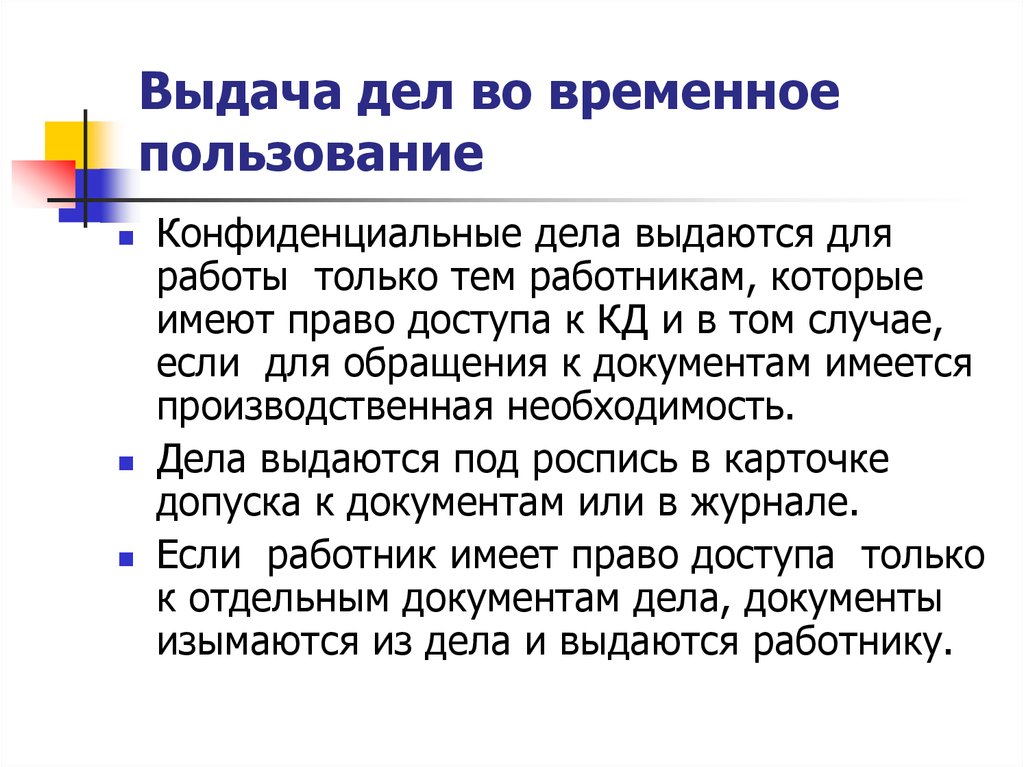 Выдача дел во временное пользование

Конфиденциальные дела выдаются для работы только тем работникам, которые имеют право доступа к КД и в том случае, если для обращения к документам имеется производственная необходимость.

Дела выдаются под роспись в карточке допуска к документам или в журнале.

Если работник имеет право доступа только к отдельным документам дела, документы изымаются из дела и выдаются работнику.